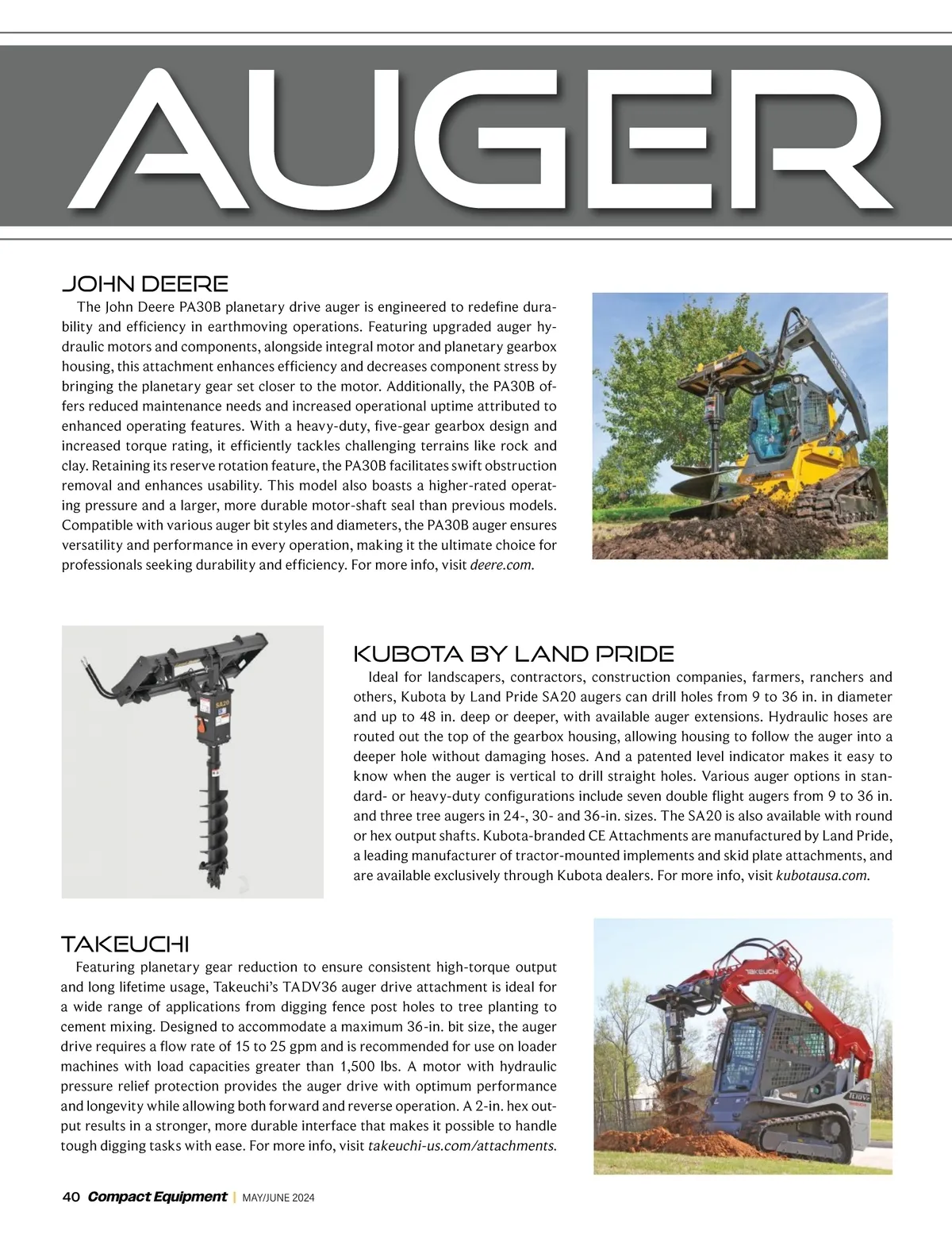 AUGER

JOHN DEERE

The John Deere PA30B planetary drive auger is engineered to redefine durability and efficiency in earthmoving operations. Featuring upgraded auger hydraulic motors and components, alongside integral motor and planetary gearbox housing, this attachment enhances efficiency and decreases component stress by bringing the planetary gear set closer to the motor. Additionally, the PA30B offers reduced maintenance needs and increased operational uptime attributed to enhanced operating features. With a heavy-duty, five-gear gearbox design and increased torque rating, it efficiently tackles challenging terrains like rock and clay. Retaining its reserve rotation feature, the PA30B facilitates swift obstruction removal and enhances usability. This model also boasts a higher-rated operating pressure and a larger, more durable motor-shaft seal than previous models. Compatible with various auger bit styles and diameters, the PA30B auger ensures versatility and performance in every operation, making it the ultimate choice for professionals seeking durability and efficiency. For more info, visit deere.com.

SA20

KUBOTA BY LAND PRIDE

Ideal for landscapers, contractors, construction companies, farmers, ranchers and others, Kubota by Land Pride SA20 augers can drill holes from 9 to 36 in. in diameter and up to 48 in. deep or deeper, with available auger extensions. Hydraulic hoses are routed out the top of the gearbox housing, allowing housing to follow the auger into a deeper hole without damaging hoses. And a patented level indicator makes it easy to know when the auger is vertical to drill straight holes. Various auger options in standard- or heavy-duty configurations include seven double flight augers from 9 to 36 in. and three tree augers in 24-, 30- and 36-in. sizes. The SA20 is also available with round or hex output shafts. Kubota-branded CE Attachments are manufactured by Land Pride, a leading manufacturer of tractor-mounted implements and skid plate attachments, and are available exclusively through Kubota dealers. For more info, visit kubotausa.com.

TAKEUCHI

Featuring planetary gear reduction to ensure consistent high-torque output and long lifetime usage, Takeuchi's TADV36 auger drive attachment is ideal for a wide range of applications from digging fence post holes to tree planting to cement mixing. Designed to accommodate a maximum 36-in. bit size, the auger drive requires a flow rate of 15 to 25 gpm and is recommended for use on loader machines with load capacities greater than 1,500 lbs. A motor with hydraulic pressure relief protection provides the auger drive with optimum performance and longevity while allowing both forward and reverse operation. A 2-in. hex output results in a stronger, more durable interface that makes it possible to handle tough digging tasks with ease. For more info, visit takeuchi-us.com/attachments.

TAKEUCHI

40 Compact Equipment | MAY/JUNE 2024